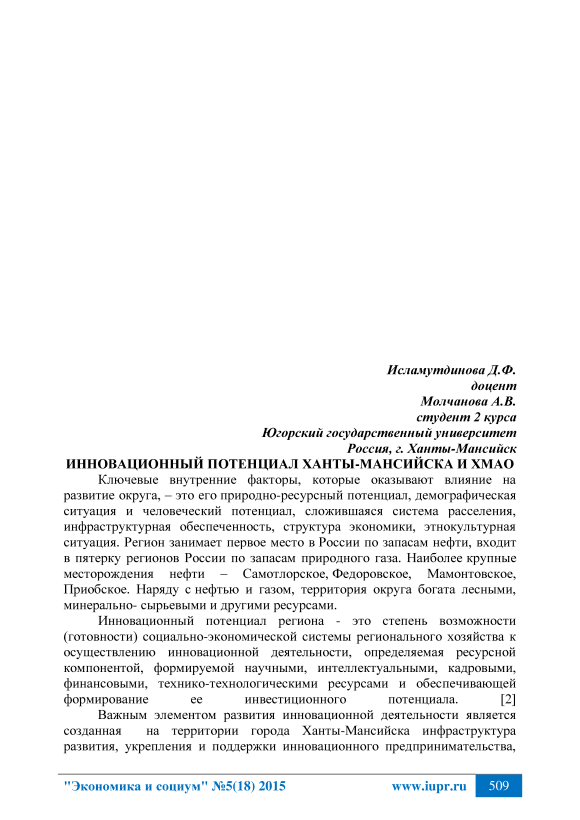 Исламутдинова Д.Ф.
доцент
Молчанова А.В.
студент 2 курса
Югорский государственный университет
Россия, г. Ханты-Мансийск
ИННОВАЦИОННЫЙ ПОТЕНЦИАЛ ХАНТЫ-МАНСИЙСКА И ХМАО

Ключевые внутренние факторы, которые оказывают влияние на развитие округа, – это его природно-ресурсный потенциал, демографическая ситуация и человеческий потенциал, сложившаяся система расселения, инфраструктурная обеспеченность, структура экономики, этнокультурная ситуация. Регион занимает первое место в России по запасам нефти, входит в пятерку регионов России по запасам природного газа. Наиболее крупные месторождения нефти – Самотлорское, Федоровское, Мамонтовское, Приобское. Наряду с нефтью и газом, территория округа богата лесными, минерально- сырьевыми и другими ресурсами.

Инновационный потенциал региона - это степень возможности (готовности) социально-экономической системы регионального хозяйства к осуществлению инновационной деятельности, определяемая ресурсной компонентой, формируемой научными, интеллектуальными, кадровыми, финансовыми, технико-технологическими ресурсами и обеспечивающей формирование ее инвестиционного потенциала. [2]

Важным элементом развития инновационной деятельности является созданная на территории города Ханты-Мансийска инфраструктура развития, укрепления и поддержки инновационного предпринимательства,

"Экономика и социум" №5(18) 2015 www.iupr.ru 509